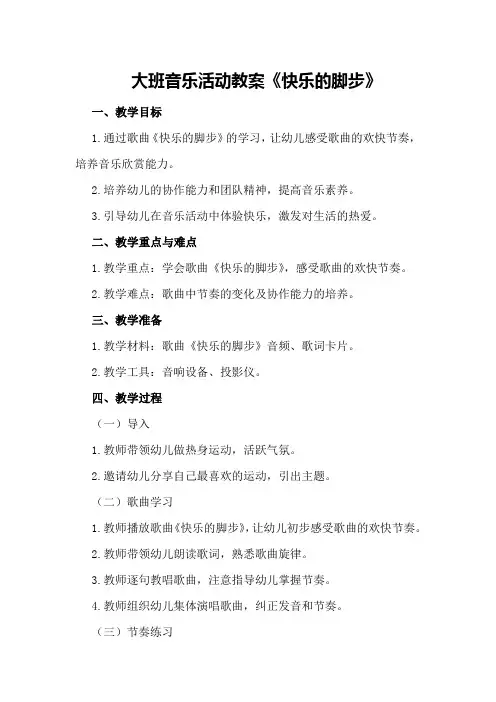 大班音乐活动教案《快乐的脚步》

一、教学目标

1.通过歌曲《快乐的脚步》的学习，让幼儿感受歌曲的欢快节奏，培养音乐欣赏能力。

2.培养幼儿的协作能力和团队精神，提高音乐素养。

3.引导幼儿在音乐活动中体验快乐，激发对生活的热爱。

二、教学重点与难点

1.教学重点：学会歌曲《快乐的脚步》，感受歌曲的欢快节奏。

2.教学难点：歌曲中节奏的变化及协作能力的培养。

三、教学准备

1.教学材料：歌曲《快乐的脚步》音频、歌词卡片。

2.教学工具：音响设备、投影仪。

四、教学过程

（一）导入

1.教师带领幼儿做热身运动，活跃气氛。

2.邀请幼儿分享自己最喜欢的运动，引出主题。

（二）歌曲学习

1.教师播放歌曲《快乐的脚步》，让幼儿初步感受歌曲的欢快节奏。

2.教师带领幼儿朗读歌词，熟悉歌曲旋律。

3.教师逐句教唱歌曲，注意指导幼儿掌握节奏。

4.教师组织幼儿集体演唱歌曲，纠正发音和节奏。

（三）节奏练习